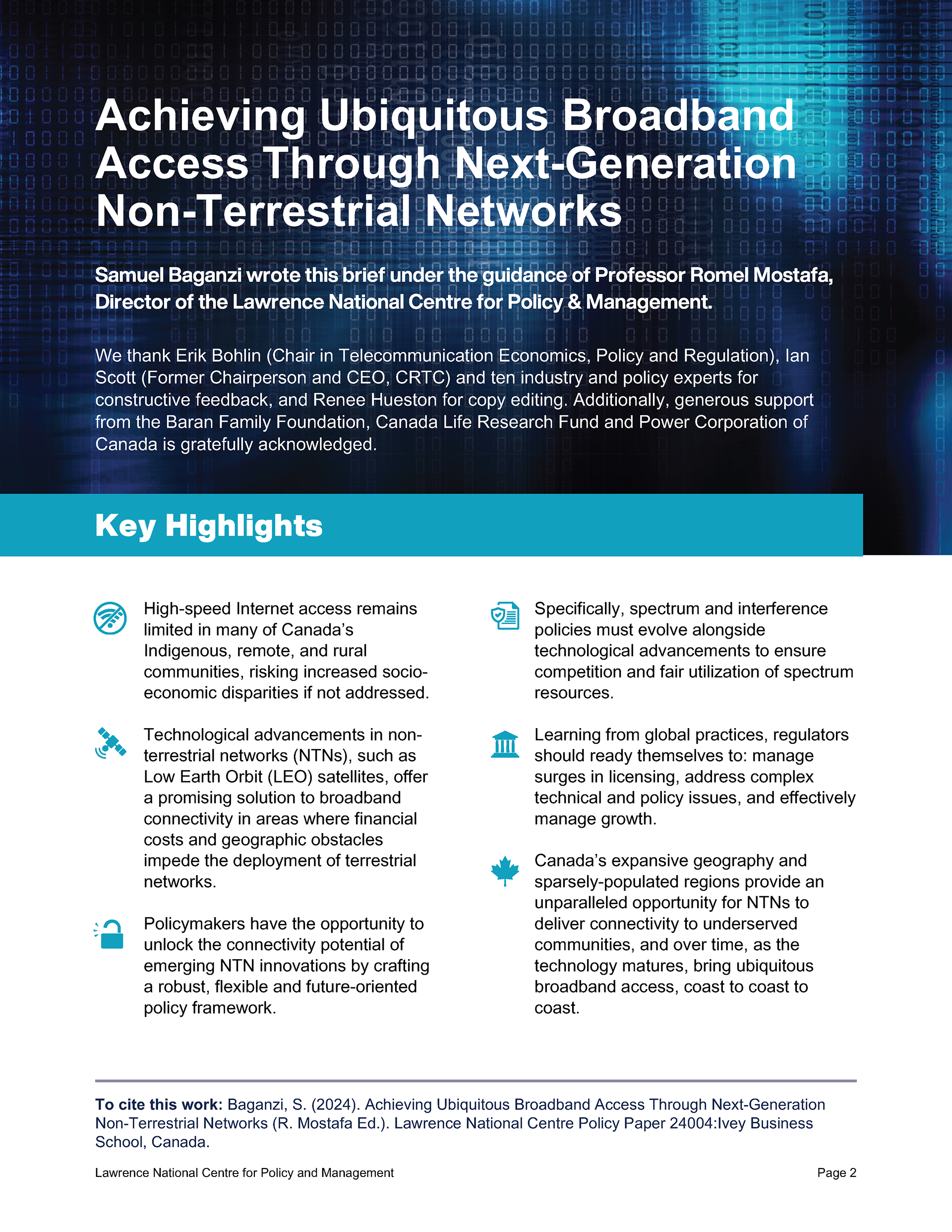 Achieving Ubiquitous Broadband Access Through Next-Generation Non-Terrestrial Networks

Samuel Baganzi wrote this brief under the guidance of Professor Romel Mostafa, Director of the Lawrence National Centre for Policy & Management.

We thank Erik Bohlin (Chair in Telecommunication Economics, Policy and Regulation), Ian Scott (Former Chairperson and CEO, CRTC) and ten industry and policy experts for constructive feedback, and Renee Hueston for copy editing. Additionally, generous support from the Baran Family Foundation, Canada Life Research Fund and Power Corporation of Canada is gratefully acknowledged.

Key Highlights

High-speed Internet access remains limited in many of Canada's Indigenous, remote, and rural communities, risking increased socio-economic disparities if not addressed.

Technological advancements in non-terrestrial networks (NTNs), such as Low Earth Orbit (LEO) satellites, offer a promising solution to broadband connectivity in areas where financial costs and geographic obstacles impede the deployment of terrestrial networks.

Policymakers have the opportunity to unlock the connectivity potential of emerging NTN innovations by crafting a robust, flexible and future-oriented policy framework.

Specifically, spectrum and interference policies must evolve alongside technological advancements to ensure competition and fair utilization of spectrum resources.

Learning from global practices, regulators should ready themselves to: manage surges in licensing, address complex technical and policy issues, and effectively manage growth.

Canada's expansive geography and sparsely-populated regions provide an unparalleled opportunity for NTNs to deliver connectivity to underserved communities, and over time, as the technology matures, bring ubiquitous broadband access, coast to coast to coast.

To cite this work: Baganzi, S. (2024). Achieving Ubiquitous Broadband Access Through Next-Generation Non-Terrestrial Networks (R. Mostafa Ed.). Lawrence National Centre Policy Paper 24004:Ivey Business School, Canada.

Lawrence National Centre for Policy and Management

Page 2